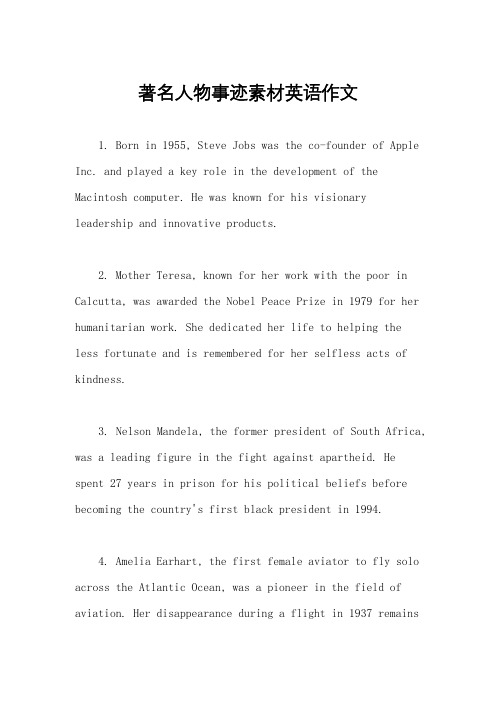 著名人物事迹素材英语作文

1. Born in 1955, Steve Jobs was the co-founder of Apple Inc. and played a key role in the development of the Macintosh computer. He was known for his visionary leadership and innovative products.

2. Mother Teresa, known for her work with the poor in Calcutta, was awarded the Nobel Peace Prize in 1979 for her humanitarian work. She dedicated her life to helping the less fortunate and is remembered for her selfless acts of kindness.

3. Nelson Mandela, the former president of South Africa, was a leading figure in the fight against apartheid. He spent 27 years in prison for his political beliefs before becoming the country's first black president in 1994.

4. Amelia Earhart, the first female aviator to fly solo across the Atlantic Ocean, was a pioneer in the field of aviation. Her disappearance during a flight in 1937 remains